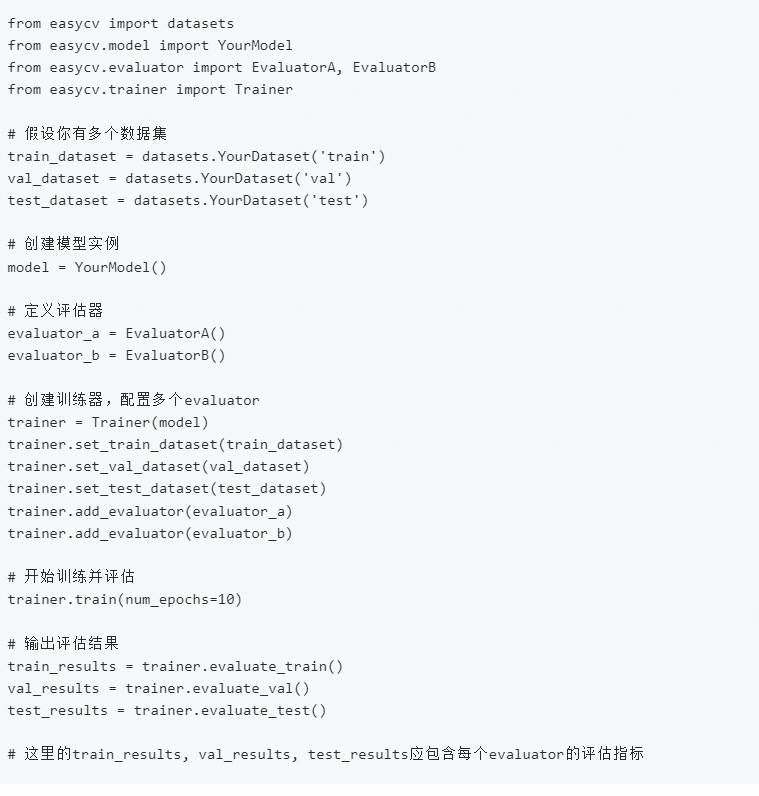 from easycv import datasets
from easycv.model import YourModel
from easycv.evaluator import EvaluatorA, EvaluatorB
from easycv.trainer import Trainer

# 假设你有多个数据集
train_dataset = datasets.YourDataset('train')
val_dataset = datasets.YourDataset('val')
test_dataset = datasets.YourDataset('test')

# 创建模型实例
model = YourModel()

# 定义评估器
evaluator_a = EvaluatorA()
evaluator_b = EvaluatorB()

# 创建训练器，配置多个evaluator
trainer = Trainer(model)
trainer.set_train_dataset(train_dataset)
trainer.set_val_dataset(val_dataset)
trainer.set_test_dataset(test_dataset)
trainer.add_evaluator(evaluator_a)
trainer.add_evaluator(evaluator_b)

# 开始训练并评估
trainer.train(num_epochs=10)

# 输出评估结果
train_results = trainer.evaluate_train()
val_results = trainer.evaluate_val()
test_results = trainer.evaluate_test()

# 这里的train_results, val_results, test_results应包含每个evaluator的评估指标